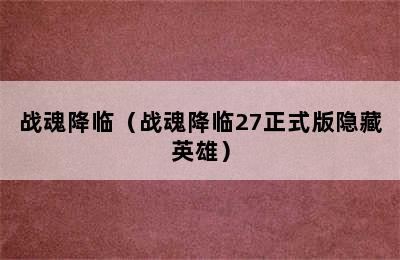 战魂降临（战魂降临27正式版隐藏英雄）